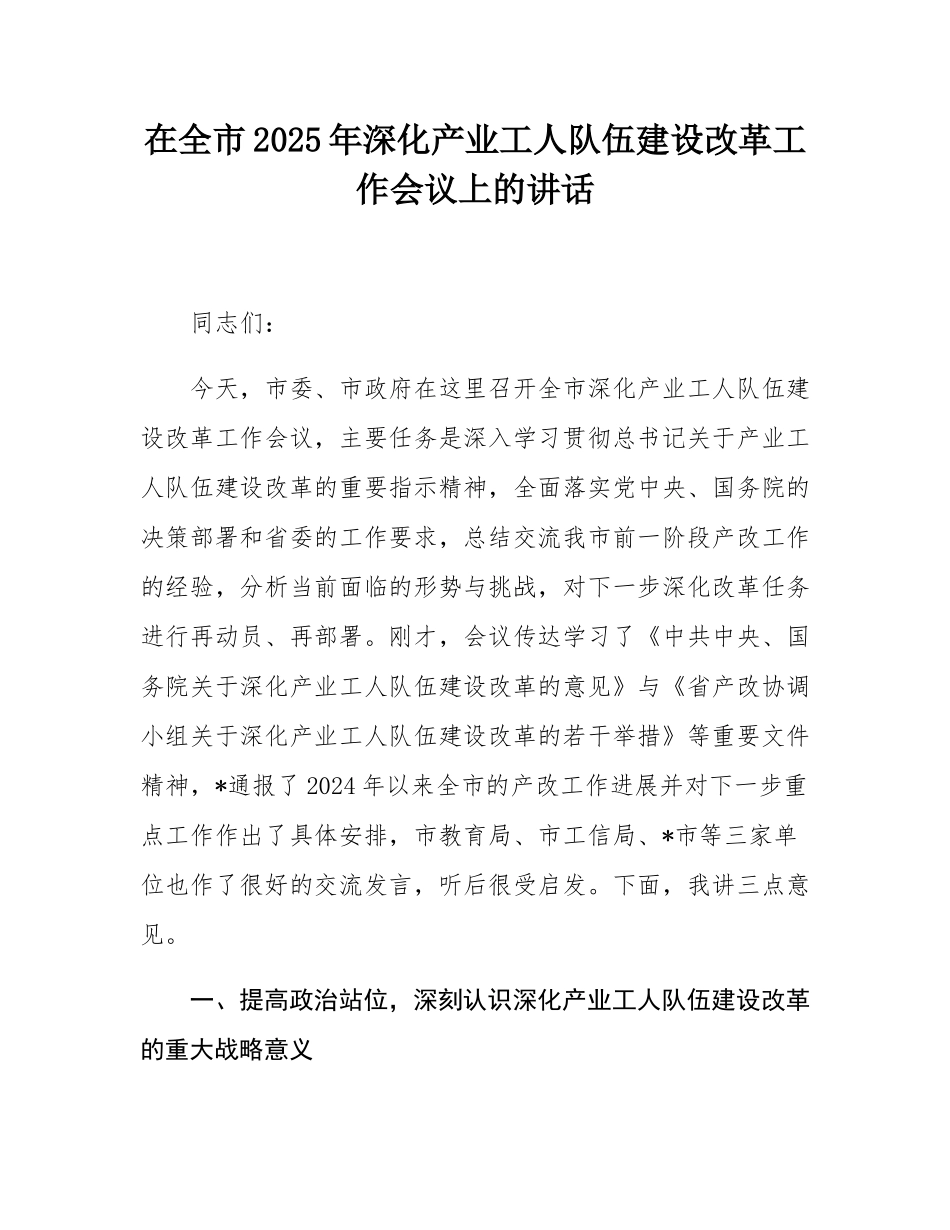 在全市2025年深化产业工人队伍建设改革工作会议上的讲话

同志们：

今天，市委、市政府在这里召开全市深化产业工人队伍建设改革工作会议，主要任务是深入学习贯彻总书记关于产业工人队伍建设改革的重要指示精神，全面落实党中央、国务院的决策部署和省委的工作要求，总结交流我市前一阶段产改工作的经验，分析当前面临的形势与挑战，对下一步深化改革任务进行再动员、再部署。刚才，会议传达学习了《中共中央、国务院关于深化产业工人队伍建设改革的意见》与《省产改协调小组关于深化产业工人队伍建设改革的若干举措》等重要文件精神，*通报了2024年以来全市的产改工作进展并对下一步重点工作作出了具体安排，市教育局、市工信局、*市等三家单位也作了很好的交流发言，听后很受启发。下面，我讲三点意见。

一、提高政治站位，深刻认识深化产业工人队伍建设改革的重大战略意义